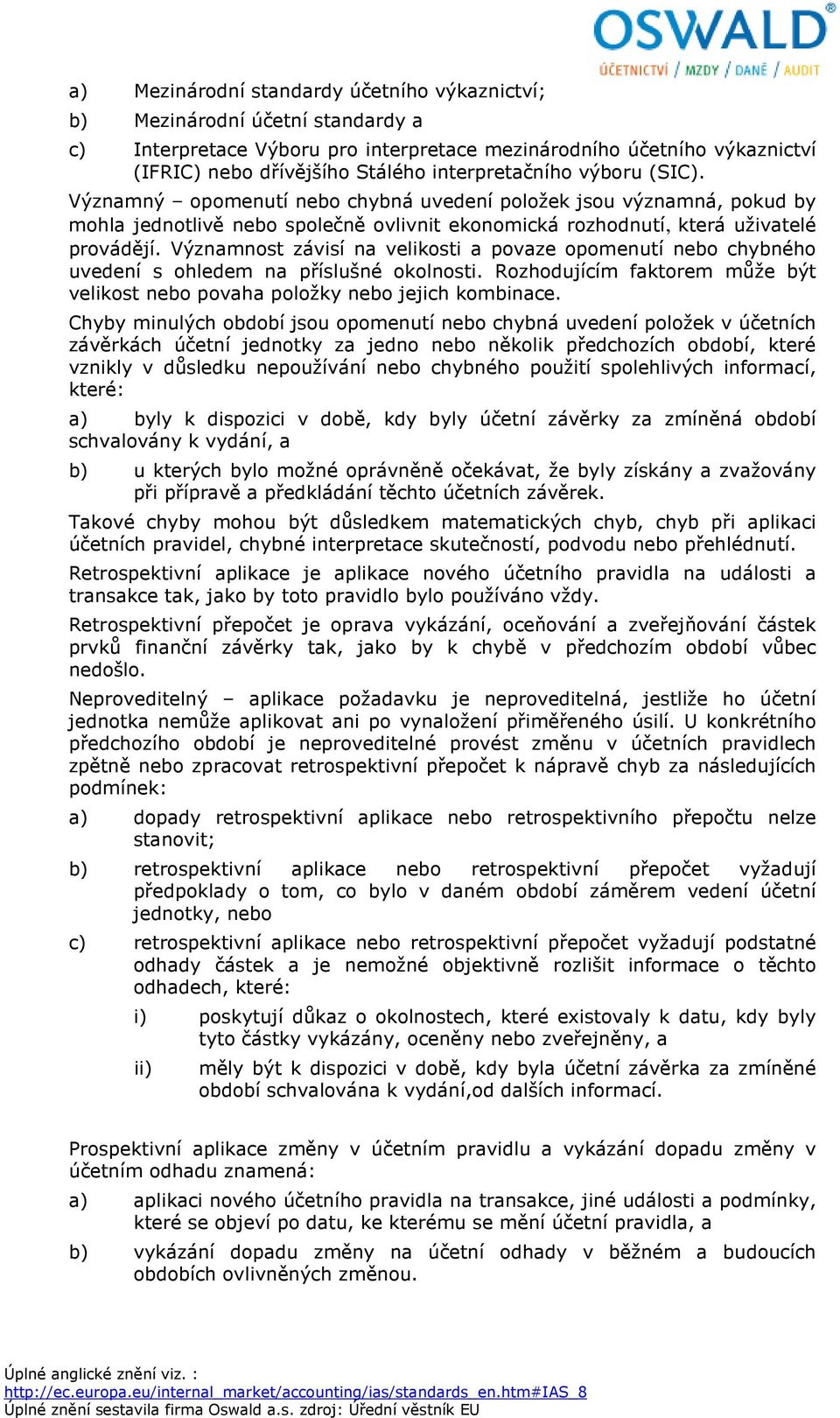 OSWALD®
ÚČETNICTVÍ / MZDY / DANĚ / AUDIT

a) Mezinárodní standardy účetního výkaznictví;

b) Mezinárodní účetní standardy a

c) Interpretace Výboru pro interpretace mezinárodního účetního výkaznictví (IFRIC) nebo dřívějšího Stálého interpretačního výboru (SIC).

Významný – opomenutí nebo chybná uvedení položek jsou významná, pokud by mohla jednotlivě nebo společně ovlivnit ekonomická rozhodnutí, která uživatelé provádějí. Významnost závisí na velikosti a povaze opomenutí nebo chybného uvedení s ohledem na příslušné okolnosti. Rozhodujícím faktorem může být velikost nebo povaha položky nebo jejich kombinace.

Chyby minulých období jsou opomenutí nebo chybná uvedení položek v účetních závěrkách účetní jednotky za jedno nebo několik předchozích období, které vznikly v důsledku nepoužívání nebo chybného použití spolehlivých informací, které:

a) byly k dispozici v době, kdy byly účetní závěrky za zmíněná období schvalovány k vydání, a

b) u kterých bylo možné oprávněně očekávat, že byly získány a zvažovány při přípravě a předkládání těchto účetních závěrek.

Takové chyby mohou být důsledkem matematických chyb, chyb při aplikaci účetních pravidel, chybné interpretace skutečností, podvodu nebo přehlédnutí.

Retrospektivní aplikace je aplikace nového účetního pravidla na události a transakce tak, jako by toto pravidlo bylo používáno vždy.

Retrospektivní přepočet je oprava vykázání, oceňování a zveřejňování částek prvků finanční závěrky tak, jako by k chybě v předchozím období vůbec nedošlo.

Neproveditelný – aplikace požadavku je neproveditelná, jestliže ho účetní jednotka nemůže aplikovat ani po vynaložení přiměřeného úsilí. U konkrétního předchozího období je neproveditelné provést změnu v účetních pravidlech zpětně nebo zpracovat retrospektivní přepočet k nápravě chyb za následujících podmínek:

a) dopady retrospektivní aplikace nebo retrospektivního přepočtu nelze stanovit;

b) retrospektivní aplikace nebo retrospektivní přepočet vyžadují předpoklady o tom, co bylo v daném období záměrem vedení účetní jednotky, nebo

c) retrospektivní aplikace nebo retrospektivní přepočet vyžadují podstatné odhady částek a je nemožné objektivně rozlišit informace o těchto odhadech, které:

i) poskytují důkaz o okolnostech, které existovaly k datu, kdy byly tyto částky vykázány, oceněny nebo zveřejněny, a

ii) měly být k dispozici v době, kdy byla účetní závěrka za zmíněné období schvalována k vydání,od dalších informací.

Prospektivní aplikace změny v účetním pravidlu a vykázání dopadu změny v účetním odhadu znamená:

a) aplikaci nového účetního pravidla na transakce, jiné události a podmínky, které se objeví po datu, ke kterému se mění účetní pravidla, a

b) vykázání dopadu změny na účetní odhady v běžném a budoucích obdobích ovlivněných změnou.

Úplné anglické znění viz. :
http://ec.europa.eu/internal_market/accounting/ias/standards_en.htm#IAS_8
Úplné znění sestavila firma Oswald a.s. zdroj: Úřední věstník EU